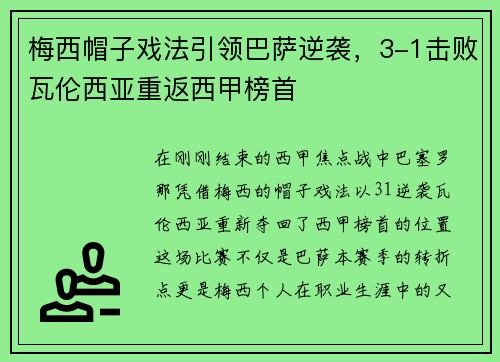 梅西帽子戏法引领巴萨逆袭，3-1击败瓦伦西亚重返西甲榜首

在刚刚结束的西甲焦点战中巴塞罗那凭借梅西的帽子戏法以31逆袭瓦伦西亚重新夺回了西甲榜首的位置这场比赛不仅是巴萨本赛季的转折点更是梅西个人在职业生涯中的又